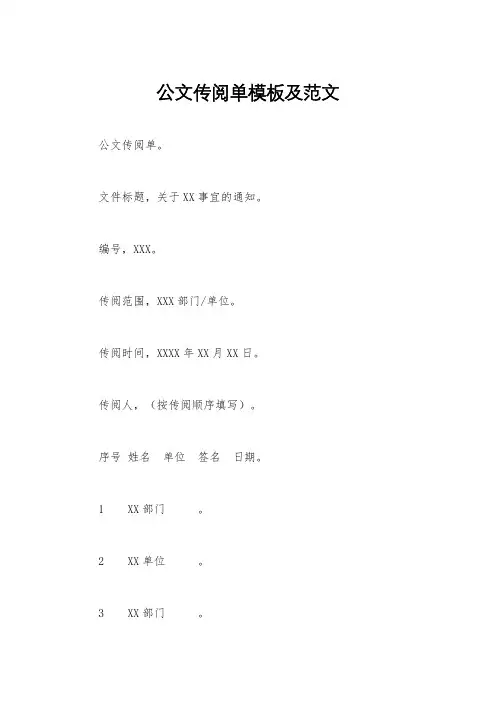 公文传阅单模板及范文

公文传阅单。

文件标题，关于XX事宜的通知。

编号，XXX。

传阅范围，XXX部门/单位。

传阅时间，XXXX年XX月XX日。

传阅人，（按传阅顺序填写）。

序号 姓名 单位 签名 日期。

1 XX部门 。

2 XX单位 。

3 XX部门 。